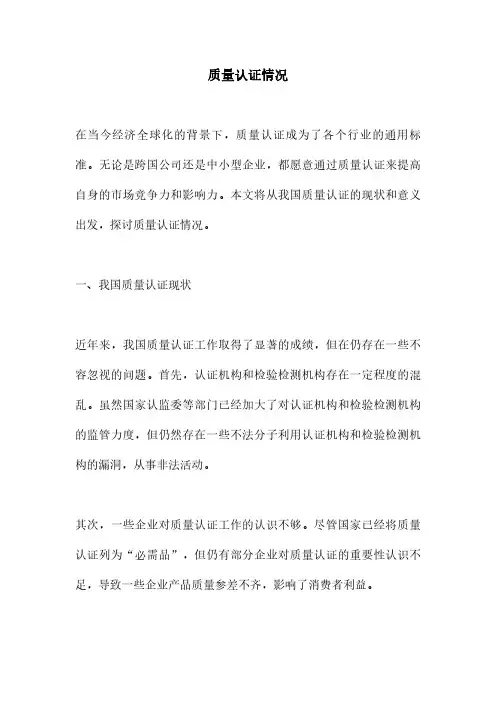 质量认证情况

在当今经济全球化的背景下，质量认证成为了各个行业的通用标准。无论是跨国公司还是中小型企业，都愿意通过质量认证来提高自身的市场竞争力和影响力。本文将从我国质量认证的现状和意义出发，探讨质量认证情况。

一、我国质量认证现状

近年来，我国质量认证工作取得了显著的成绩，但在仍存在一些不容忽视的问题。首先，认证机构和检验检测机构存在一定程度的混乱。虽然国家认监委等部门已经加大了对认证机构和检验检测机构的监管力度，但仍然存在一些不法分子利用认证机构和检验检测机构的漏洞，从事非法活动。

其次，一些企业对质量认证工作的认识不够。尽管国家已经将质量认证列为“必需品”，但仍有部分企业对质量认证的重要性认识不足，导致一些企业产品质量参差不齐，影响了消费者利益。